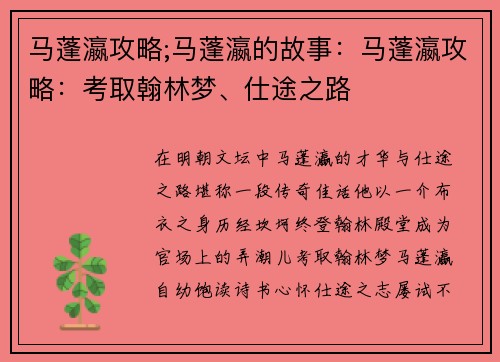 马蓬瀛攻略;马蓬瀛的故事：马蓬瀛攻略：考取翰林梦、仕途之路

在明朝文坛中马蓬瀛的才华与仕途之路堪称一段传奇佳话他以一介布衣之身历经坎坷终登翰林殿堂成为官场上的弄潮儿考取翰林梦马蓬瀛自幼饱读诗书心怀仕途之志屡试不